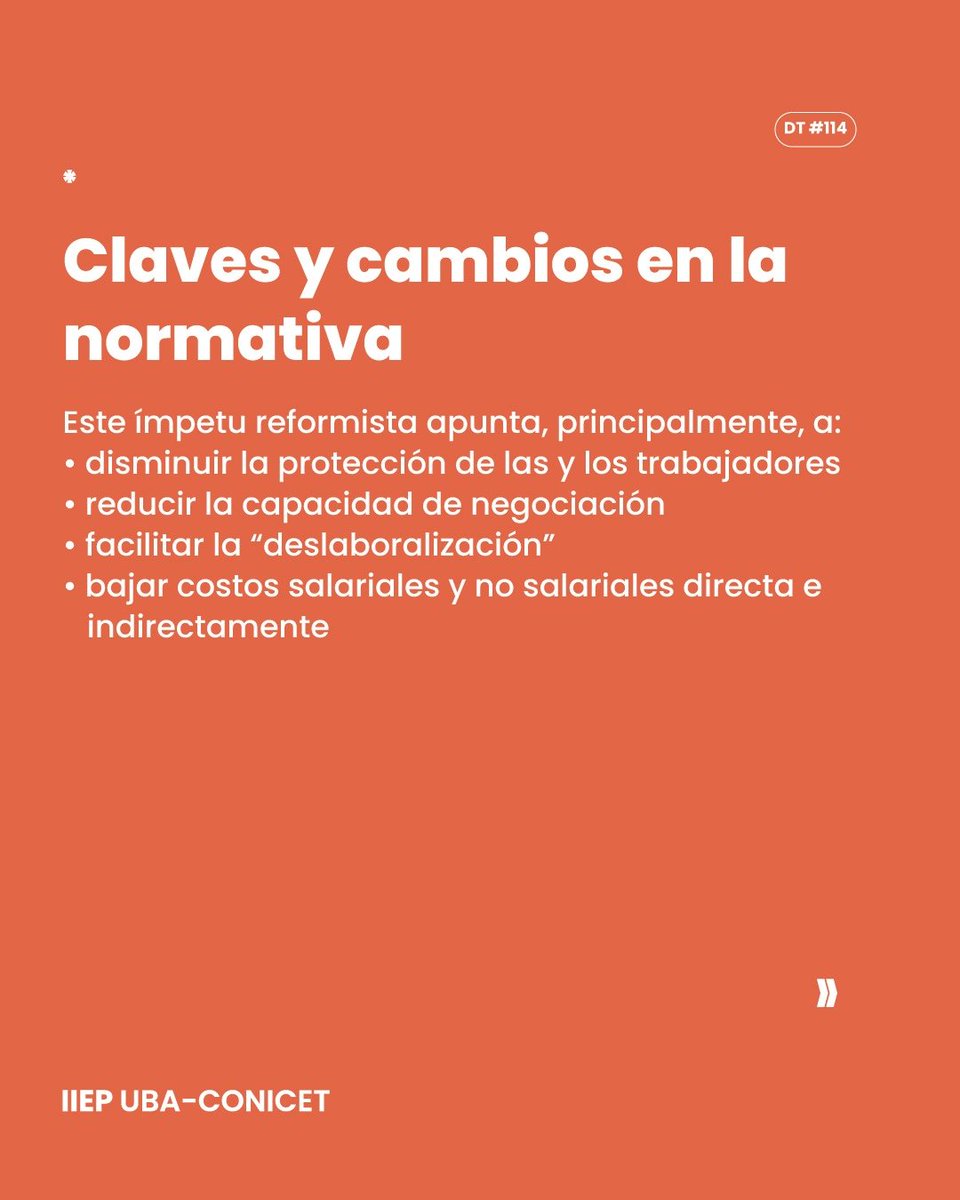 DT #114

Claves y cambios en la normativa

Este ímpetu reformista apunta, principalmente, a:
• disminuir la protección de las y los trabajadores
• reducir la capacidad de negociación
• facilitar la “deslaboralización”
• bajar costos salariales y no salariales directa e indirectamente

»

IIEP UBA-CONICET